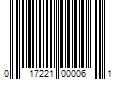 0 17221 00006 1